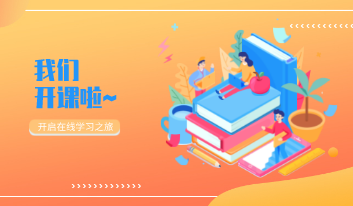 我们
开课啦~

开启在线学习之旅